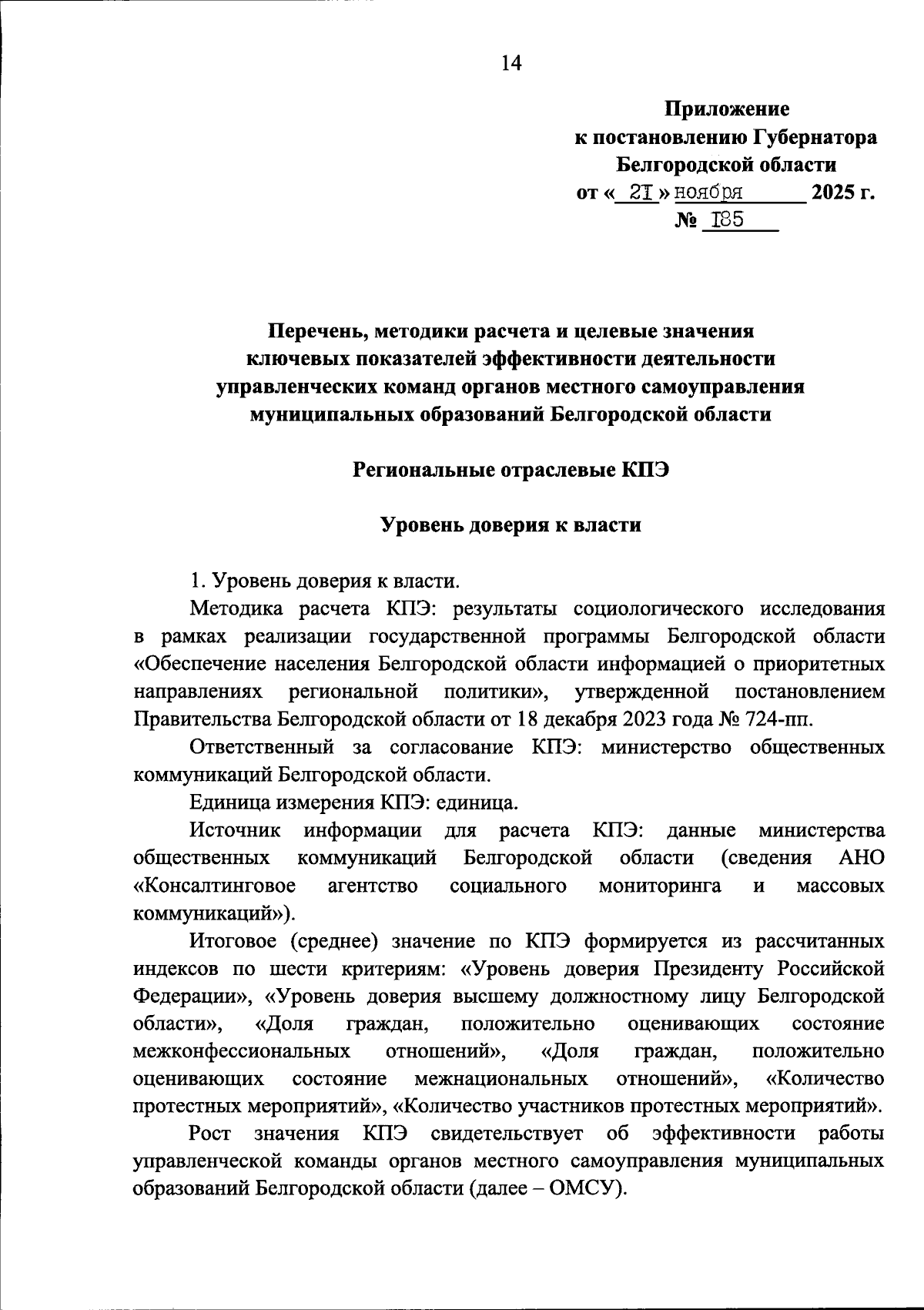 14

Приложение
к постановлению Губернатора
Белгородской области
от « 21 » ноября 2025 г.
№ 185

Перечень, методики расчета и целевые значения
ключевых показателей эффективности деятельности
управленческих команд органов местного самоуправления
муниципальных образований Белгородской области

Региональные отраслевые КПЭ

Уровень доверия к власти

1. Уровень доверия к власти.

Методика расчета КПЭ: результаты социологического исследования в рамках реализации государственной программы Белгородской области «Обеспечение населения Белгородской области информацией о приоритетных направлениях региональной политики», утвержденной постановлением Правительства Белгородской области от 18 декабря 2023 года № 724-пп.

Ответственный за согласование КПЭ: министерство общественных коммуникаций Белгородской области.

Единица измерения КПЭ: единица.

Источник информации для расчета КПЭ: данные министерства общественных коммуникаций Белгородской области (сведения АНО «Консалтинговое агентство социального мониторинга и массовых коммуникаций»).

Итоговое (среднее) значение по КПЭ формируется из рассчитанных индексов по шести критериям: «Уровень доверия Президенту Российской Федерации», «Уровень доверия высшему должностному лицу Белгородской области», «Доля граждан, положительно оценивающих состояние межконфессиональных отношений», «Доля граждан, положительно оценивающих состояние межнациональных отношений», «Количество протестных мероприятий», «Количество участников протестных мероприятий».

Рост значения КПЭ свидетельствует об эффективности работы управленческой команды органов местного самоуправления муниципальных образований Белгородской области (далее – ОМСУ).